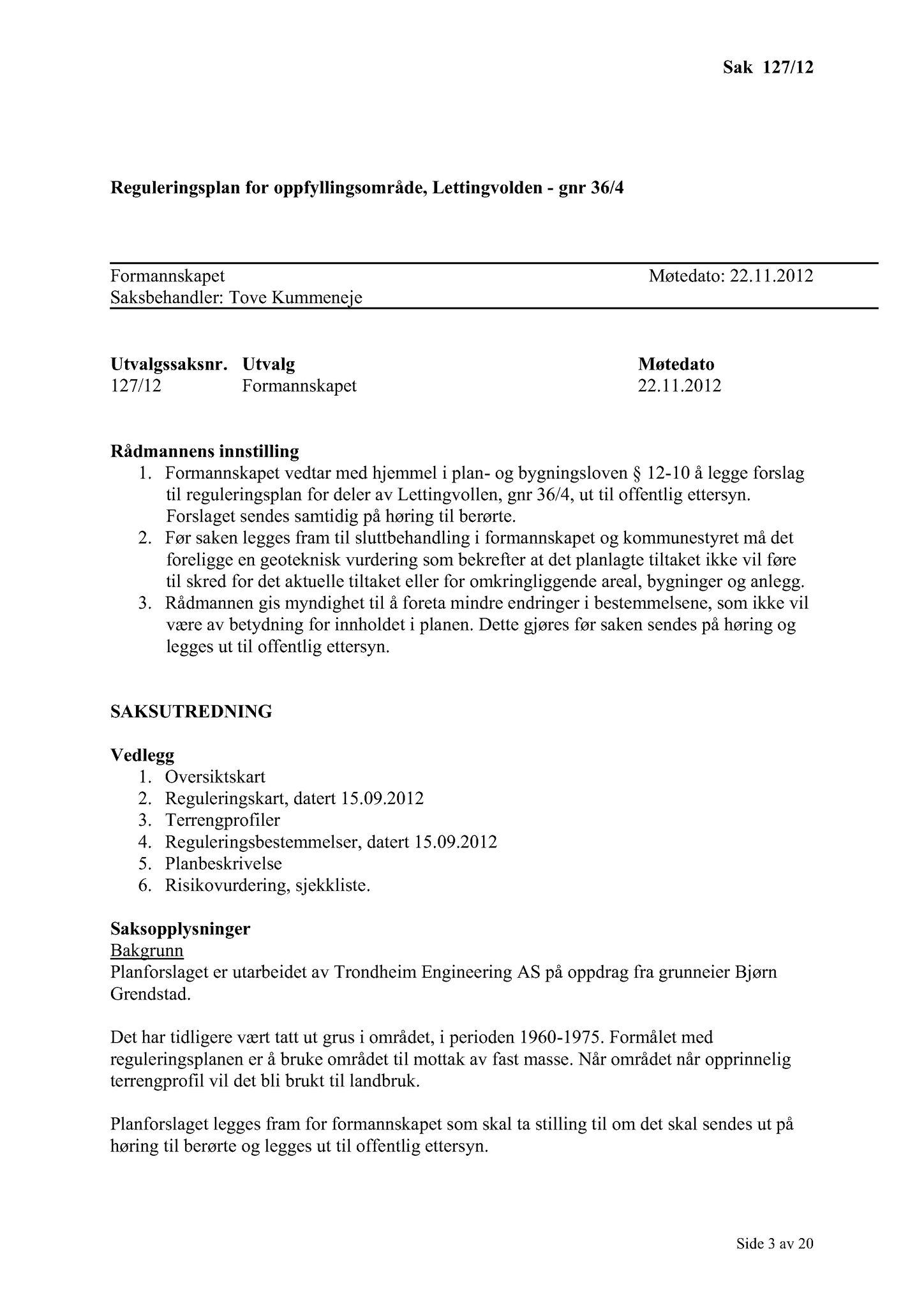 Sak 127/12

Reguleringsplan for oppfyllingsområde, Lettingvolden - gnr 36/4

Formannskapet Møtedato: 22.11.2012
Saksbehandler: Tove Kummeneje

| Utvalgssaksnr. | Utvalg | Møtedato |
|---|---|---|
| 127/12 | Formannskapet | 22.11.2012 |

Rådmannens innstilling
1. Formannskapet vedtar med hjemmel i plan- og bygningsloven § 12-10 å legge forslag til reguleringsplan for deler av Lettingvollen, gnr 36/4, ut til offentlig ettersyn. Forslaget sendes samtidig på høring til berørte.
2. Før saken legges fram til sluttbehandling i formannskapet og kommunestyret må det foreligge en geoteknisk vurdering som bekrefter at det planlagte tiltaket ikke vil føre til skred for det aktuelle tiltaket eller for omkringliggende areal, bygninger og anlegg.
3. Rådmannen gis myndighet til å foreta mindre endringer i bestemmelsene, som ikke vil være av betydning for innholdet i planen. Dette gjøres før saken sendes på høring og legges ut til offentlig ettersyn.

SAKSUTREDNING

Vedlegg
1. Oversiktskart
2. Reguleringskart, datert 15.09.2012
3. Terrengprofiler
4. Reguleringsbestemmelser, datert 15.09.2012
5. Planbeskrivelse
6. Risikovurdering, sjekkliste.

Saksopplysninger
Bakgrunn
Planforslaget er utarbeidet av Trondheim Engineering AS på oppdrag fra grunneier Bjørn Grendstad.

Det har tidligere vært tatt ut grus i området, i perioden 1960-1975. Formålet med reguleringsplanen er å bruke området til mottak av fast masse. Når området når opprinnelig terrengprofil vil det bli brukt til landbruk.

Planforslaget legges fram for formannskapet som skal ta stilling til om det skal sendes ut på høring til berørte og legges ut til offentlig ettersyn.

Side 3 av 20